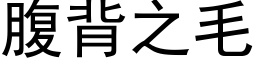 腹背之毛